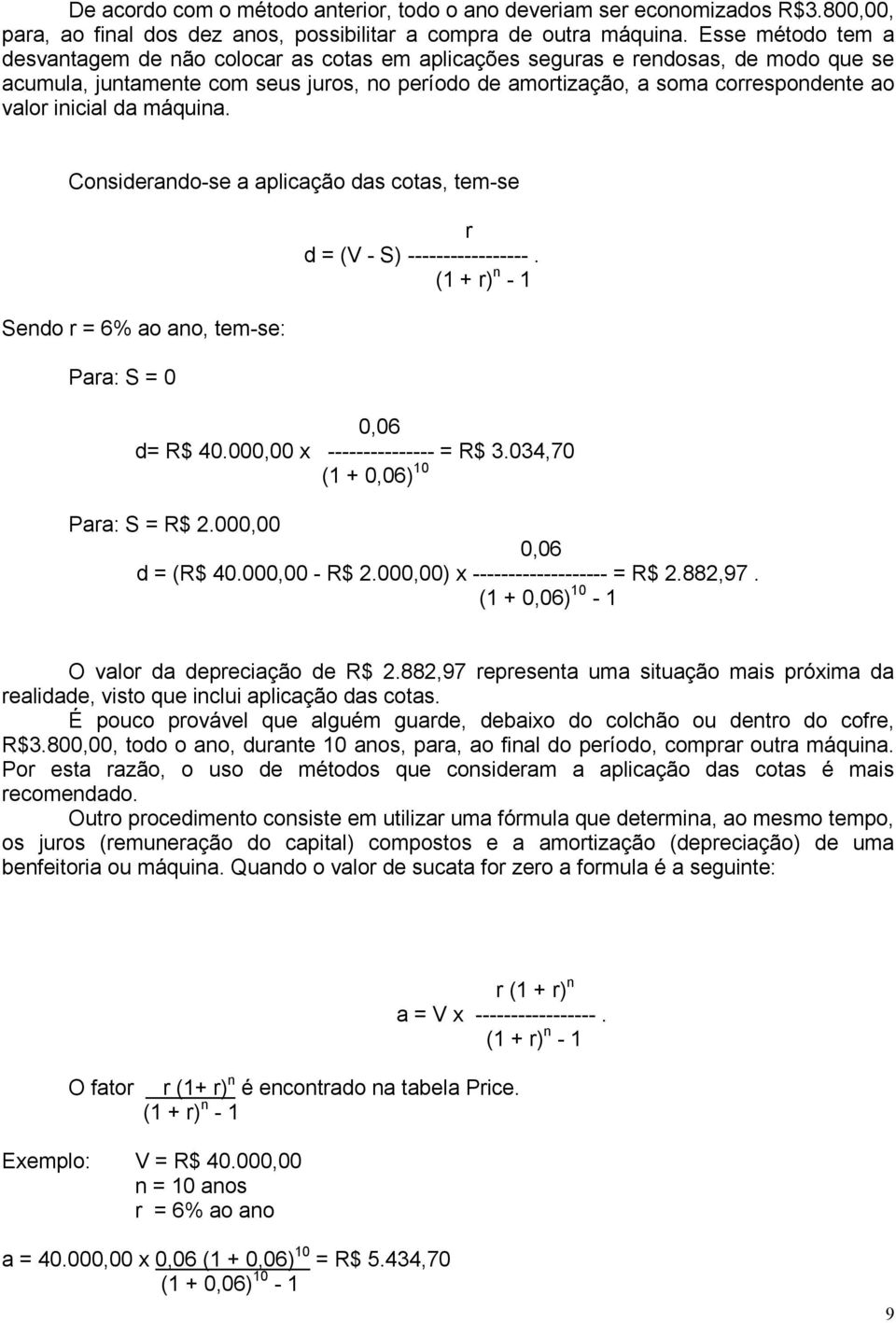 De acordo com o método anterior, todo o ano deveriam ser economizados R$3.800,00, para, ao final dos dez anos, possibilitar a compra de outra máquina. Esse método tem a desvantagem de não colocar as cotas em aplicações seguras e rendosas, de modo que se acumula, juntamente com seus juros, no período de amortização, a soma correspondente ao valor inicial da máquina.

Considerando-se a aplicação das cotas, tem-se

$d = (V - S) \frac{r}{(1 + r)^n - 1}$.

Sendo r = 6% ao ano, tem-se:

Para: S = 0

$d = R\$ 40.000,00 \times \frac{0,06}{(1 + 0,06)^{10}} = R\$ 3.034,70$

Para: S = R$ 2.000,00

$d = (R\$ 40.000,00 - R\$ 2.000,00) \times \frac{0,06}{(1 + 0,06)^{10} - 1} = R\$ 2.882,97$.

O valor da depreciação de R$ 2.882,97 representa uma situação mais próxima da realidade, visto que inclui aplicação das cotas.

É pouco provável que alguém guarde, debaixo do colchão ou dentro do cofre, R$3.800,00, todo o ano, durante 10 anos, para, ao final do período, comprar outra máquina. Por esta razão, o uso de métodos que consideram a aplicação das cotas é mais recomendado.

Outro procedimento consiste em utilizar uma fórmula que determina, ao mesmo tempo, os juros (remuneração do capital) compostos e a amortização (depreciação) de uma benfeitoria ou máquina. Quando o valor de sucata for zero a formula é a seguinte:

$a = V \times \frac{r (1 + r)^n}{(1 + r)^n - 1}$.

O fator $\frac{r (1+ r)^n}{(1 + r)^n - 1}$ é encontrado na tabela Price.

Exemplo: V = R$ 40.000,00
n = 10 anos
r = 6% ao ano

$a = 40.000,00 \times \frac{0,06 (1 + 0,06)^{10}}{(1 + 0,06)^{10} - 1} = R\$ 5.434,70$

9